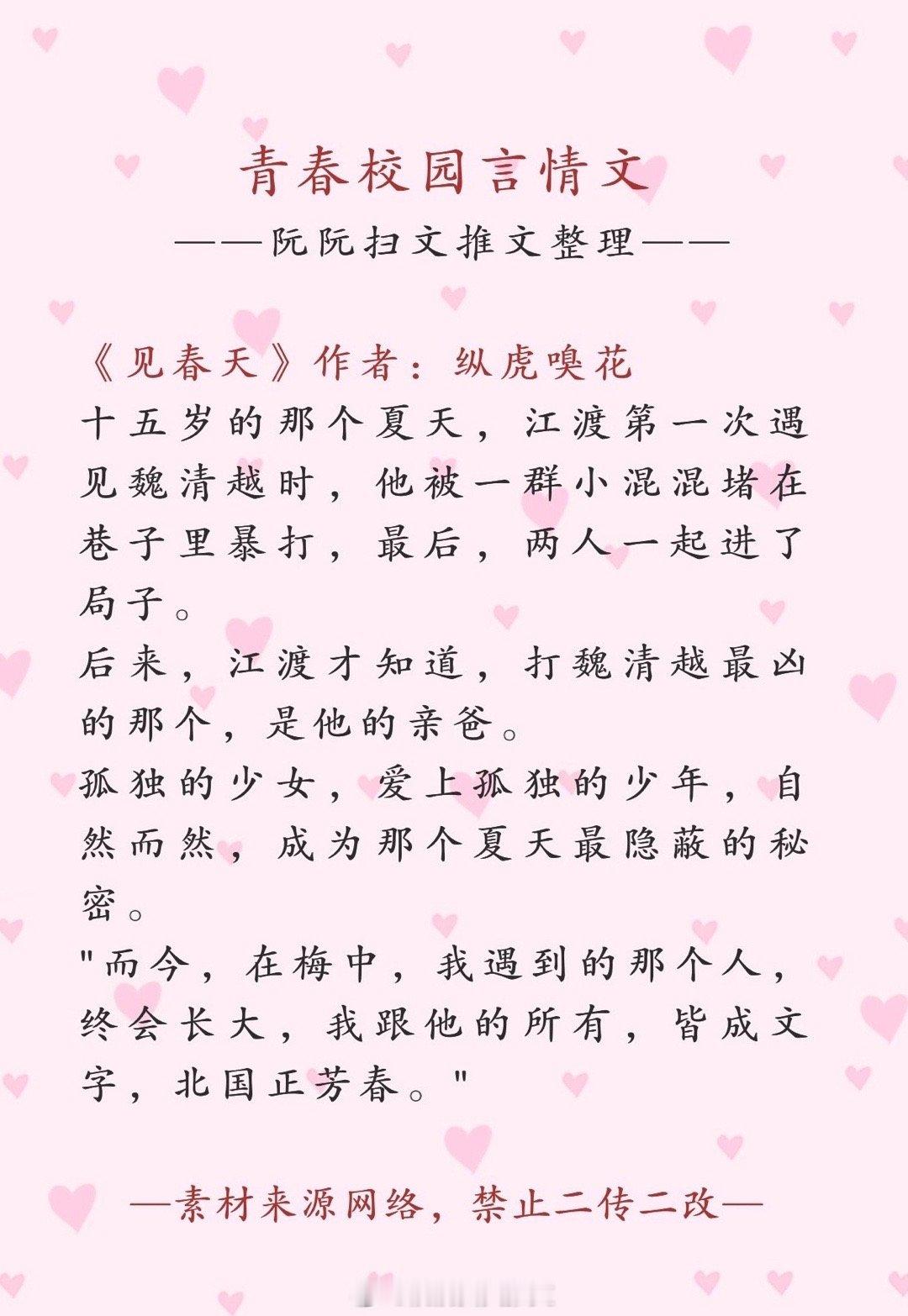 青春校园言情文

——阮阮扫文推文整理——

《见春天》作者：纵虎嗅花

十五岁的那个夏天，江渡第一次遇见魏清越时，他被一群小混混堵在巷子里暴打，最后，两人一起进了局子。

后来，江渡才知道，打魏清越最凶的那个，是他的亲爸。

孤独的少女，爱上孤独的少年，自然而然，成为那个夏天最隐蔽的秘密。

"而今，在梅中，我遇到的那个人，终会长大，我跟他的所有，皆成文字，北国正芳春。"

—素材来源网络，禁止二传二改—